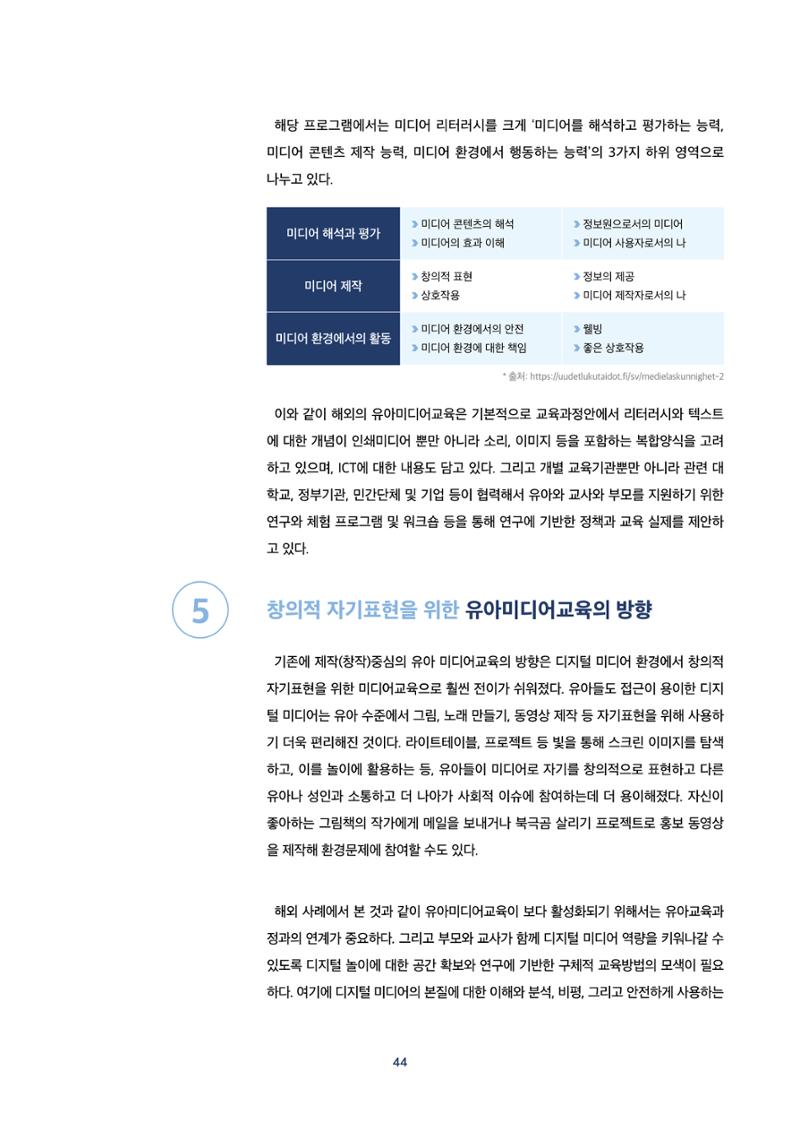 해당 프로그램에서는 미디어 리터러시를 크게 '미디어를 해석하고 평가하는 능력, 미디어 콘텐츠 제작 능력, 미디어 환경에서 행동하는 능력'의 3가지 하위 영역으로 나누고 있다.

| 미디어 해석과 평가 | › 미디어 콘텐츠의 해석 › 미디어의 효과 이해 | › 정보원으로서의 미디어 › 미디어 사용자로서의 나 |
|---|---|---|
| 미디어 제작 | › 창의적 표현 › 상호작용 | › 정보의 제공 › 미디어 제작자로서의 나 |
| 미디어 환경에서의 활동 | › 미디어 환경에서의 안전 › 미디어 환경에 대한 책임 | › 웰빙 › 좋은 상호작용 |

* 출처: https://uudetlukutaidot.fi/sv/medielaskunnighet-2

이와 같이 해외의 유아미디어교육은 기본적으로 교육과정안에서 리터러시와 텍스트에 대한 개념이 인쇄미디어 뿐만 아니라 소리, 이미지 등을 포함하는 복합양식을 고려하고 있으며, ICT에 대한 내용도 담고 있다. 그리고 개별 교육기관뿐만 아니라 관련 대학교, 정부기관, 민간단체 및 기업 등이 협력해서 유아와 교사와 부모를 지원하기 위한 연구와 체험 프로그램 및 워크숍 등을 통해 연구에 기반한 정책과 교육 실제를 제안하고 있다.

5

창의적 자기표현을 위한 유아미디어교육의 방향

기존에 제작(창작)중심의 유아 미디어교육의 방향은 디지털 미디어 환경에서 창의적 자기표현을 위한 미디어교육으로 훨씬 전이가 쉬워졌다. 유아들도 접근이 용이한 디지털 미디어는 유아 수준에서 그림, 노래 만들기, 동영상 제작 등 자기표현을 위해 사용하기 더욱 편리해진 것이다. 라이트테이블, 프로젝트 등 빛을 통해 스크린 이미지를 탐색하고, 이를 놀이에 활용하는 등, 유아들이 미디어로 자기를 창의적으로 표현하고 다른 유아나 성인과 소통하고 더 나아가 사회적 이슈에 참여하는데 더 용이해졌다. 자신이 좋아하는 그림책의 작가에게 메일을 보내거나 북극곰 살리기 프로젝트로 홍보 동영상을 제작해 환경문제에 참여할 수도 있다.

해외 사례에서 본 것과 같이 유아미디어교육이 보다 활성화되기 위해서는 유아교육과정과의 연계가 중요하다. 그리고 부모와 교사가 함께 디지털 미디어 역량을 키워나갈 수 있도록 디지털 놀이에 대한 공간 확보와 연구에 기반한 구체적 교육방법의 모색이 필요하다. 여기에 디지털 미디어의 본질에 대한 이해와 분석, 비평, 그리고 안전하게 사용하는

44